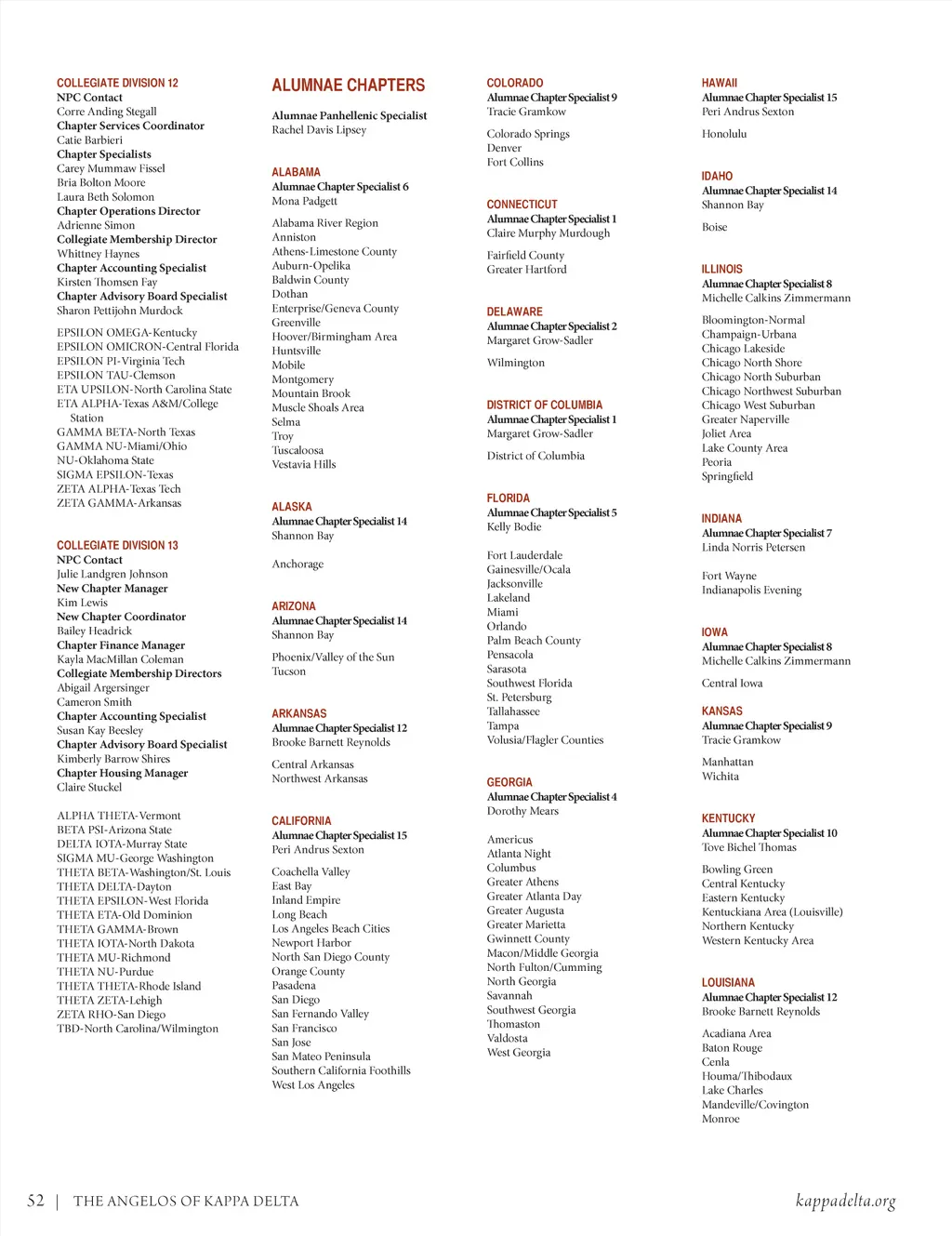 COLLEGIATE DIVISION 12
NPC Contact
Corre Anding Stegall
Chapter Services Coordinator
Catie Barbieri
Chapter Specialists
Carey Mummaw Fissel
Bria Bolton Moore
Laura Beth Solomon
Chapter Operations Director
Adrienne Simon
Collegiate Membership Director
Whittney Haynes
Chapter Accounting Specialist
Kirsten Thomsen Fay
Chapter Advisory Board Specialist
Sharon Pettijohn Murdock

EPSILON OMEGA-Kentucky
EPSILON OMICRON-Central Florida
EPSILON PI-Virginia Tech
EPSILON TAU-Clemson
ETA UPSILON-North Carolina State
ETA ALPHA-Texas A&M/College Station
GAMMA BETA-North Texas
GAMMA NU-Miami/Ohio
NU-Oklahoma State
SIGMA EPSILON-Texas
ZETA ALPHA-Texas Tech
ZETA GAMMA-Arkansas

COLLEGIATE DIVISION 13
NPC Contact
Julie Landgren Johnson
New Chapter Manager
Kim Lewis
New Chapter Coordinator
Bailey Headrick
Chapter Finance Manager
Kayla MacMillan Coleman
Collegiate Membership Directors
Abigail Argersinger
Cameron Smith
Chapter Accounting Specialist
Susan Kay Beesley
Chapter Advisory Board Specialist
Kimberly Barrow Shires
Chapter Housing Manager
Claire Stuckel

ALPHA THETA-Vermont
BETA PSI-Arizona State
DELTA IOTA-Murray State
SIGMA MU-George Washington
THETA BETA-Washington/St. Louis
THETA DELTA-Dayton
THETA EPSILON-West Florida
THETA ETA-Old Dominion
THETA GAMMA-Brown
THETA IOTA-North Dakota
THETA MU-Richmond
THETA NU-Purdue
THETA THETA-Rhode Island
THETA ZETA-Lehigh
ZETA RHO-San Diego
TBD-North Carolina/Wilmington

ALUMNAE CHAPTERS

Alumnae Panhellenic Specialist
Rachel Davis Lipsey

ALABAMA
Alumnae Chapter Specialist 6
Mona Padgett

Alabama River Region
Anniston
Athens-Limestone County
Auburn-Opelika
Baldwin County
Dothan
Enterprise/Geneva County
Greenville
Hoover/Birmingham Area
Huntsville
Mobile
Montgomery
Mountain Brook
Muscle Shoals Area
Selma
Troy
Tuscaloosa
Vestavia Hills

ALASKA
Alumnae Chapter Specialist 14
Shannon Bay

Anchorage

ARIZONA
Alumnae Chapter Specialist 14
Shannon Bay

Phoenix/Valley of the Sun
Tucson

ARKANSAS
Alumnae Chapter Specialist 12
Brooke Barnett Reynolds

Central Arkansas
Northwest Arkansas

CALIFORNIA
Alumnae Chapter Specialist 15
Peri Andrus Sexton

Coachella Valley
East Bay
Inland Empire
Long Beach
Los Angeles Beach Cities
Newport Harbor
North San Diego County
Orange County
Pasadena
San Diego
San Fernando Valley
San Francisco
San Jose
San Mateo Peninsula
Southern California Foothills
West Los Angeles

COLORADO
Alumnae Chapter Specialist 9
Tracie Gramkow

Colorado Springs
Denver
Fort Collins

CONNECTICUT
Alumnae Chapter Specialist 1
Claire Murphy Murdough

Fairfield County
Greater Hartford

DELAWARE
Alumnae Chapter Specialist 2
Margaret Grow-Sadler

Wilmington

DISTRICT OF COLUMBIA
Alumnae Chapter Specialist 1
Margaret Grow-Sadler

District of Columbia

FLORIDA
Alumnae Chapter Specialist 5
Kelly Bodie

Fort Lauderdale
Gainesville/Ocala
Jacksonville
Lakeland
Miami
Orlando
Palm Beach County
Pensacola
Sarasota
Southwest Florida
St. Petersburg
Tallahassee
Tampa
Volusia/Flagler Counties

GEORGIA
Alumnae Chapter Specialist 4
Dorothy Mears

Americus
Atlanta Night
Columbus
Greater Athens
Greater Atlanta Day
Greater Augusta
Greater Marietta
Gwinnett County
Macon/Middle Georgia
North Fulton/Cumming
North Georgia
Savannah
Southwest Georgia
Thomaston
Valdosta
West Georgia

HAWAII
Alumnae Chapter Specialist 15
Peri Andrus Sexton

Honolulu

IDAHO
Alumnae Chapter Specialist 14
Shannon Bay

Boise

ILLINOIS
Alumnae Chapter Specialist 8
Michelle Calkins Zimmermann

Bloomington-Normal
Champaign-Urbana
Chicago Lakeside
Chicago North Shore
Chicago North Suburban
Chicago Northwest Suburban
Chicago West Suburban
Greater Naperville
Joliet Area
Lake County Area
Peoria
Springfield

INDIANA
Alumnae Chapter Specialist 7
Linda Norris Petersen

Fort Wayne
Indianapolis Evening

IOWA
Alumnae Chapter Specialist 8
Michelle Calkins Zimmermann

Central Iowa

KANSAS
Alumnae Chapter Specialist 9
Tracie Gramkow

Manhattan
Wichita

KENTUCKY
Alumnae Chapter Specialist 10
Tove Bichel Thomas

Bowling Green
Central Kentucky
Eastern Kentucky
Kentuckiana Area (Louisville)
Northern Kentucky
Western Kentucky Area

LOUISIANA
Alumnae Chapter Specialist 12
Brooke Barnett Reynolds

Acadiana Area
Baton Rouge
Cenla
Houma/Thibodaux
Lake Charles
Mandeville/Covington
Monroe

52 | THE ANGELOS OF KAPPA DELTA

kappadelta.org